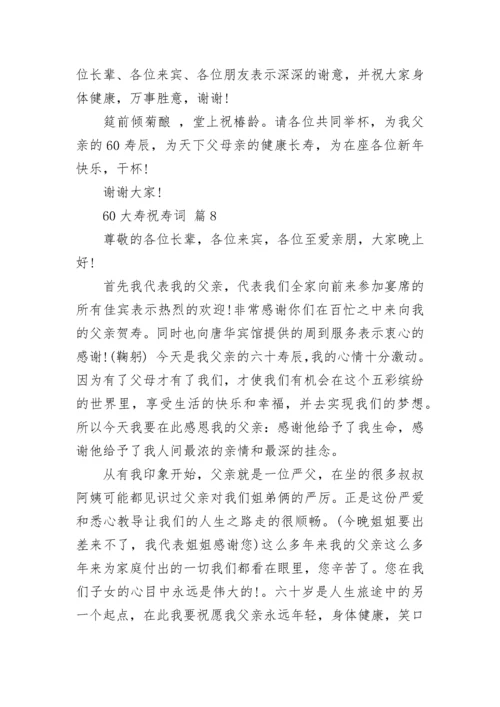 位长辈、各位来宾、各位朋友表示深深的谢意，并祝大家身体健康，万事胜意，谢谢！

筵前倾菊酿 ，堂上祝椿龄。请各位共同举杯，为我父亲的 60 寿辰，为天下父母亲的健康长寿，为在座各位新年快乐，干杯！

谢谢大家！

60 大寿祝寿词 篇 8

尊敬的各位长辈，各位来宾，各位至爱亲朋，大家晚上好！

首先我代表我的父亲，代表我们全家向前来参加宴席的所有佳宾表示热烈的欢迎！非常感谢你们在百忙之中来向我的父亲贺寿。同时也向唐华宾馆提供的周到服务表示衷心的感谢！(鞠躬） 今天是我父亲的六十寿辰，我的心情十分激动。因为有了父母才有了我们，才使我们有机会在这个五彩缤纷的世界里，享受生活的快乐和幸福，并去实现我们的梦想。所以今天我要在此感恩我的父亲：感谢他给予了我生命，感谢他给予了我人间最浓的亲情和最深的挂念。

从有我印象开始，父亲就是一位严父，在坐的很多叔叔阿姨可能都见识过父亲对我们姐弟俩的严厉。正是这份严爱和悉心教导让我们的人生之路走的很顺畅。(今晚姐姐要出差来不了，我代表姐姐感谢您)这么多年来我的父亲这么多年来为家庭付出的一切我们都看在眼里，您辛苦了。您在我们子女的心目中永远是伟大的!。六十岁是人生旅途中的另一个起点，在此我要祝愿我父亲永远年轻，身体健康，笑口